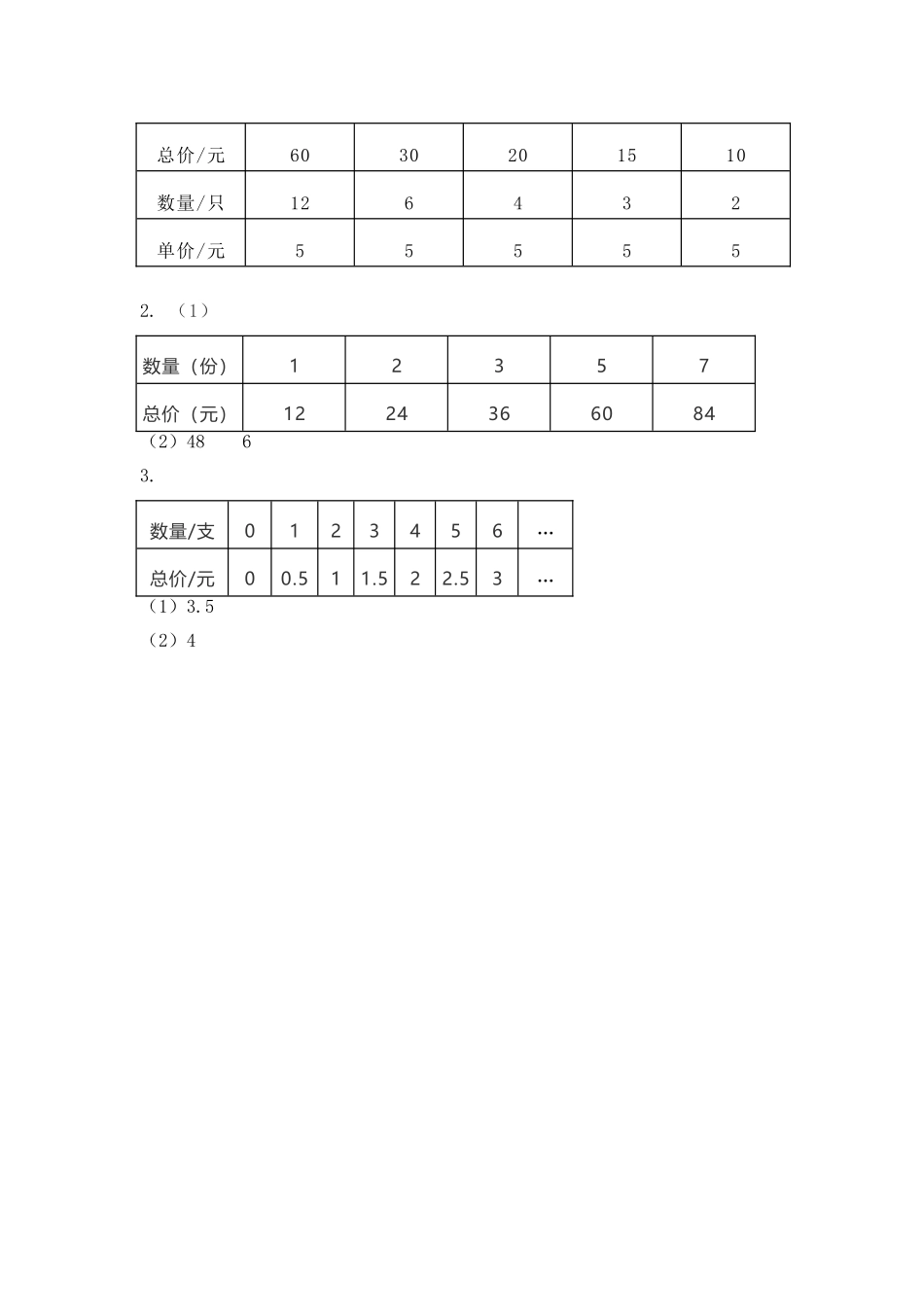 | 总价/元 | 60 | 30 | 20 | 15 | 10 |
|---|---|---|---|---|---|
| 数量/只 | 12 | 6 | 4 | 3 | 2 |
| 单价/元 | 5 | 5 | 5 | 5 | 5 |

2. （1）

| 数量（份） | 1 | 2 | 3 | 5 | 7 |
|---|---|---|---|---|---|
| 总价（元） | 12 | 24 | 36 | 60 | 84 |

（2）48　　6

3.

| 数量/支 | 0 | 1 | 2 | 3 | 4 | 5 | 6 | … |
|---|---|---|---|---|---|---|---|---|
| 总价/元 | 0 | 0.5 | 1 | 1.5 | 2 | 2.5 | 3 | … |

（1）3.5

（2）4